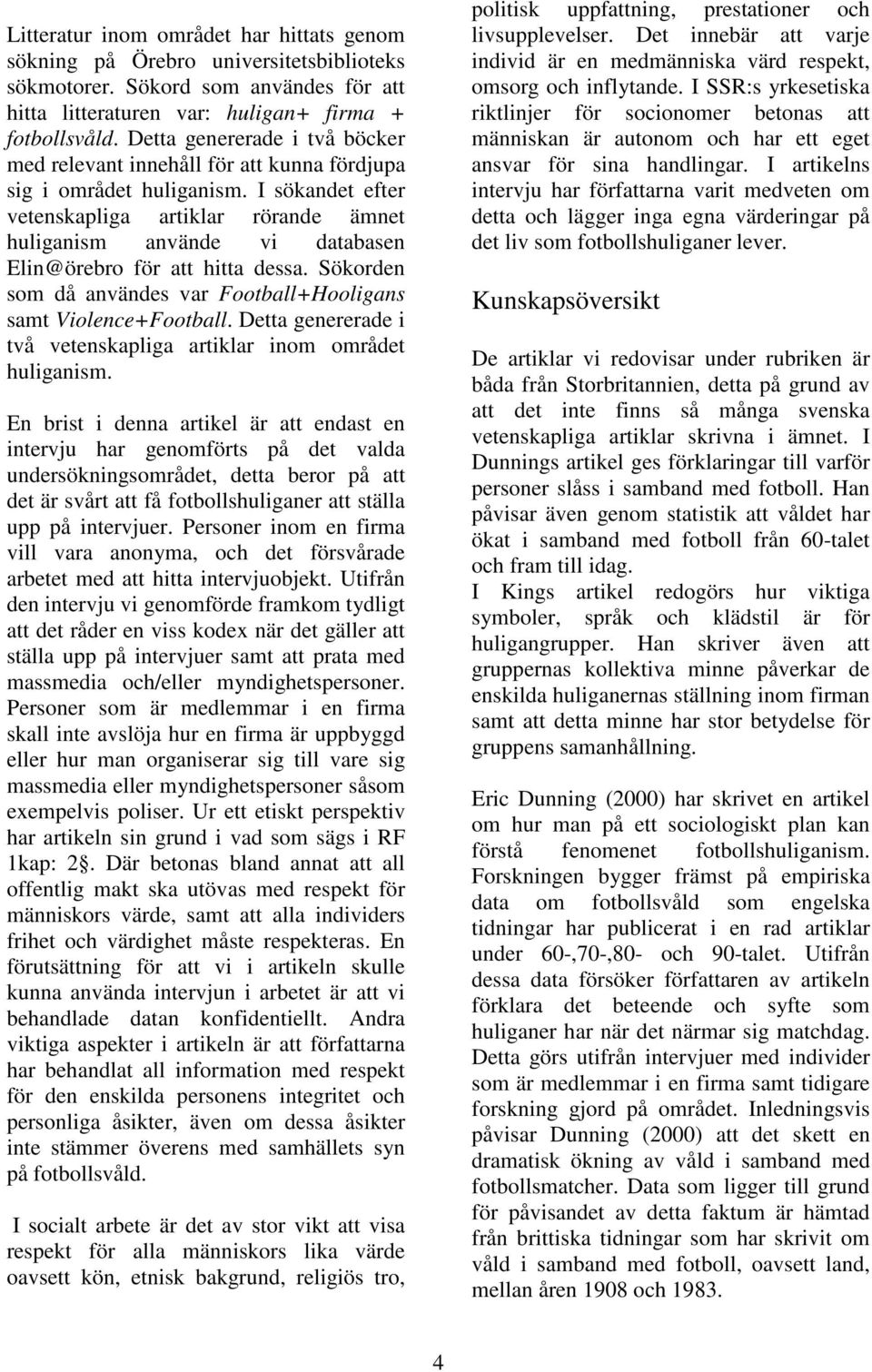 Litteratur inom området har hittats genom sökning på Örebro universitetsbiblioteks sökmotorer. Sökord som användes för att hitta litteraturen var: huligan+ firma + fotbollsvåld. Detta genererade i två böcker med relevant innehåll för att kunna fördjupa sig i området huliganism. I sökandet efter vetenskapliga artiklar rörande ämnet huliganism använde vi databasen Elin@örebro för att hitta dessa. Sökorden som då användes var Football+Hooligans samt Violence+Football. Detta genererade i två vetenskapliga artiklar inom området huliganism.

En brist i denna artikel är att endast en intervju har genomförts på det valda undersökningsområdet, detta beror på att det är svårt att få fotbollshuliganer att ställa upp på intervjuer. Personer inom en firma vill vara anonyma, och det försvårade arbetet med att hitta intervjuobjekt. Utifrån den intervju vi genomförde framkom tydligt att det råder en viss kodex när det gäller att ställa upp på intervjuer samt att prata med massmedia och/eller myndighetspersoner. Personer som är medlemmar i en firma skall inte avslöja hur en firma är uppbyggd eller hur man organiserar sig till vare sig massmedia eller myndighetspersoner såsom exempelvis poliser. Ur ett etiskt perspektiv har artikeln sin grund i vad som sägs i RF 1kap: 2§. Där betonas bland annat att all offentlig makt ska utövas med respekt för människors värde, samt att alla individers frihet och värdighet måste respekteras. En förutsättning för att vi i artikeln skulle kunna använda intervjun i arbetet är att vi behandlade datan konfidentiellt. Andra viktiga aspekter i artikeln är att författarna har behandlat all information med respekt för den enskilda personens integritet och personliga åsikter, även om dessa åsikter inte stämmer överens med samhällets syn på fotbollsvåld.

I socialt arbete är det av stor vikt att visa respekt för alla människors lika värde oavsett kön, etnisk bakgrund, religiös tro, politisk uppfattning, prestationer och livsupplevelser. Det innebär att varje individ är en medmänniska värd respekt, omsorg och inflytande. I SSR:s yrkesetiska riktlinjer för socionomer betonas att människan är autonom och har ett eget ansvar för sina handlingar. I artikelns intervju har författarna varit medveten om detta och lägger inga egna värderingar på det liv som fotbollshuliganer lever.

Kunskapsöversikt

De artiklar vi redovisar under rubriken är båda från Storbritannien, detta på grund av att det inte finns så många svenska vetenskapliga artiklar skrivna i ämnet. I Dunnings artikel ges förklaringar till varför personer slåss i samband med fotboll. Han påvisar även genom statistik att våldet har ökat i samband med fotboll från 60-talet och fram till idag.
I Kings artikel redogörs hur viktiga symboler, språk och klädstil är för huligangrupper. Han skriver även att gruppernas kollektiva minne påverkar de enskilda huliganernas ställning inom firman samt att detta minne har stor betydelse för gruppens samanhållning.

Eric Dunning (2000) har skrivet en artikel om hur man på ett sociologiskt plan kan förstå fenomenet fotbollshuliganism. Forskningen bygger främst på empiriska data om fotbollsvåld som engelska tidningar har publicerat i en rad artiklar under 60-,70-,80- och 90-talet. Utifrån dessa data försöker författaren av artikeln förklara det beteende och syfte som huliganer har när det närmar sig matchdag. Detta görs utifrån intervjuer med individer som är medlemmar i en firma samt tidigare forskning gjord på området. Inledningsvis påvisar Dunning (2000) att det skett en dramatisk ökning av våld i samband med fotbollsmatcher. Data som ligger till grund för påvisandet av detta faktum är hämtad från brittiska tidningar som har skrivit om våld i samband med fotboll, oavsett land, mellan åren 1908 och 1983.

4